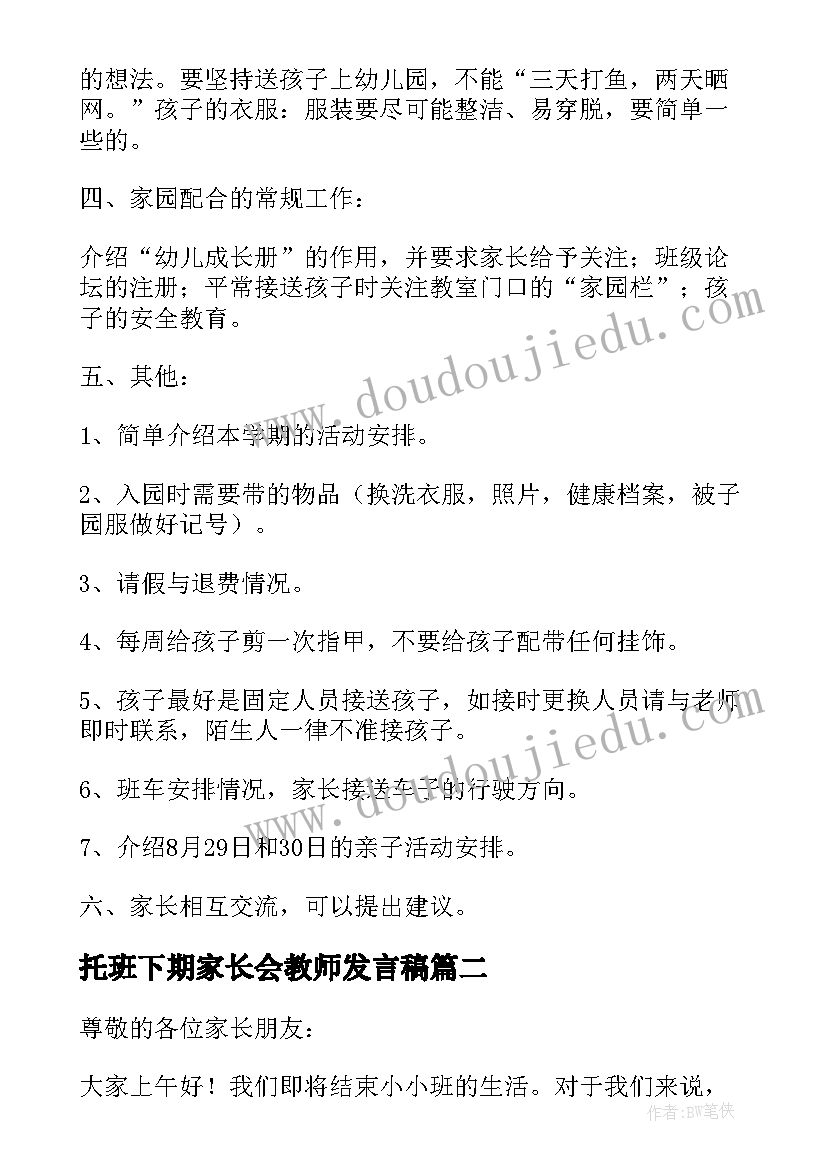 的想法。要坚持送孩子上幼儿园，不能“三天打鱼，两天晒网。”孩子的衣服：服装要尽可能整洁、易穿脱，要简单一些的。

四、家园配合的常规工作：

介绍“幼儿成长册”的作用，并要求家长给予关注；班级论坛的注册；平常接送孩子时关注教室门口的“家园栏”；孩子的安全教育。

五、其他：

1、简单介绍本学期的活动安排。

2、入园时需要带的物品（换洗衣服，照片，健康档案，被子园服做好记号）。

3、请假与退费情况。

4、每周给孩子剪一次指甲，不要给孩子配带任何挂饰。

5、孩子最好是固定人员接送孩子，如接时更换人员请与老师即时联系，陌生人一律不准接孩子。

6、班车安排情况，家长接送车子的行驶方向。

7、介绍8月29日和30日的亲子活动安排。

六、家长相互交流，可以提出建议。

托班下期家长会教师发言稿篇二

尊敬的各位家长朋友：

大家上午好！我们即将结束小小班的生活。对于我们来说，

www.doudoujiedu.com

www.doudoujiedu.com

作者：BW笔侠